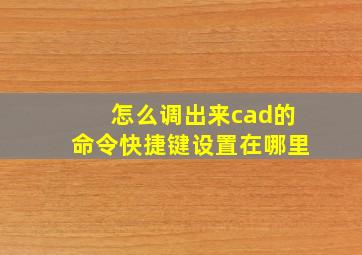 怎么调出来cad的
命令快捷键设置在哪里